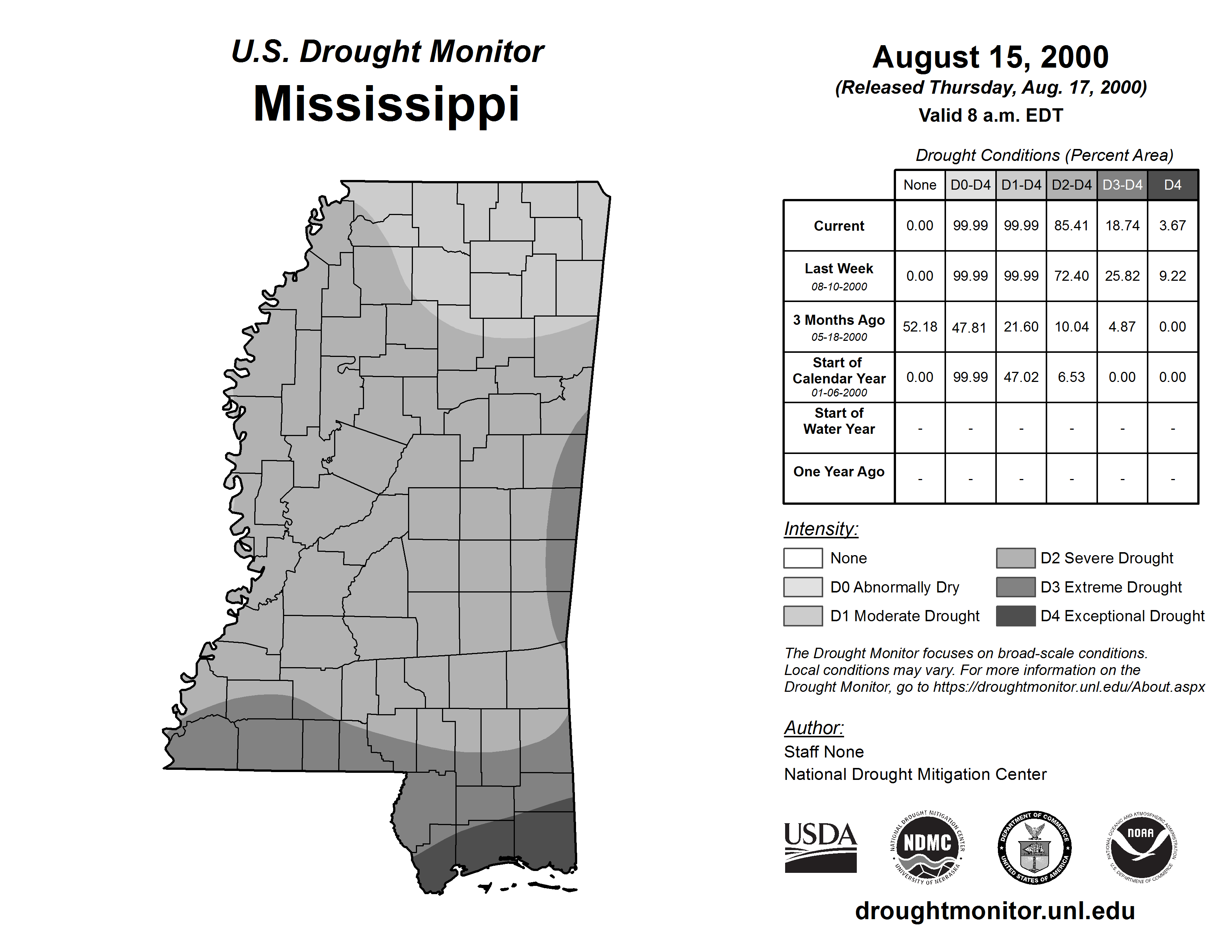 U.S. Drought Monitor
Mississippi

August 15, 2000
(Released Thursday, Aug. 17, 2000)
Valid 8 a.m. EDT

Drought Conditions (Percent Area)

| | None | D0-D4 | D1-D4 | D2-D4 | D3-D4 | D4 |
|---|---|---|---|---|---|---|
| Current | 0.00 | 99.99 | 99.99 | 85.41 | 18.74 | 3.67 |
| Last Week 08-10-2000 | 0.00 | 99.99 | 99.99 | 72.40 | 25.82 | 9.22 |
| 3 Months Ago 05-18-2000 | 52.18 | 47.81 | 21.60 | 10.04 | 4.87 | 0.00 |
| Start of Calendar Year 01-06-2000 | 0.00 | 99.99 | 47.02 | 6.53 | 0.00 | 0.00 |
| Start of Water Year | - | - | - | - | - | - |
| One Year Ago | - | - | - | - | - | - |

Intensity:
None
D0 Abnormally Dry
D1 Moderate Drought
D2 Severe Drought
D3 Extreme Drought
D4 Exceptional Drought

The Drought Monitor focuses on broad-scale conditions. Local conditions may vary. For more information on the Drought Monitor, go to https://droughtmonitor.unl.edu/About.aspx

Author:
Staff None
National Drought Mitigation Center

USDA
NATIONAL DROUGHT MITIGATION CENTER NDMC UNIVERSITY OF NEBRASKA
DEPARTMENT OF COMMERCE UNITED STATES OF AMERICA
NATIONAL OCEANIC AND ATMOSPHERIC ADMINISTRATION NOAA U.S. DEPARTMENT OF COMMERCE

droughtmonitor.unl.edu